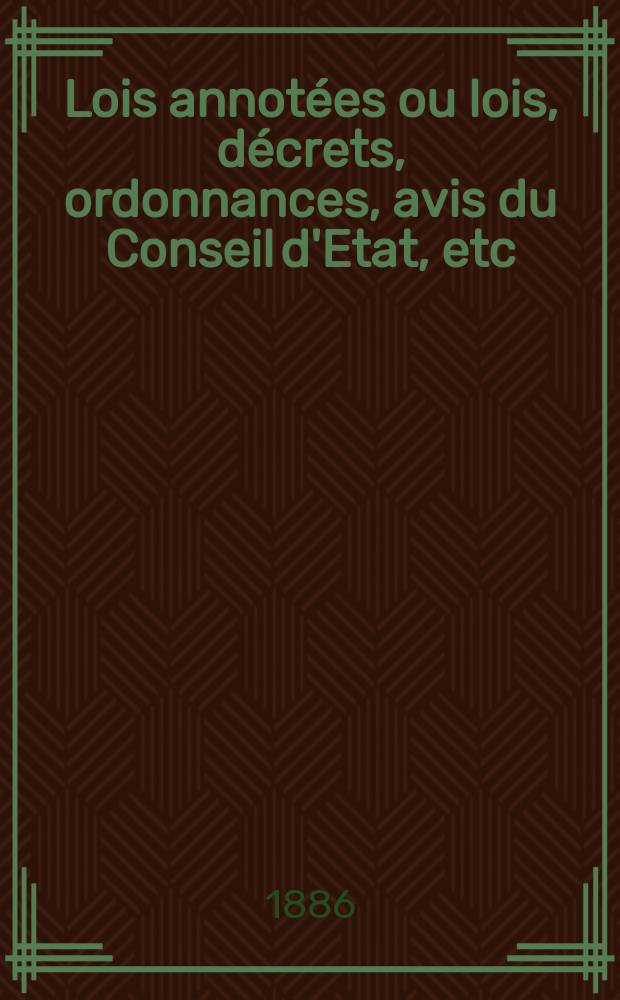 Lois annotées ou lois, décrets, ordonnances, avis du Conseil d'Etat, etc

1886